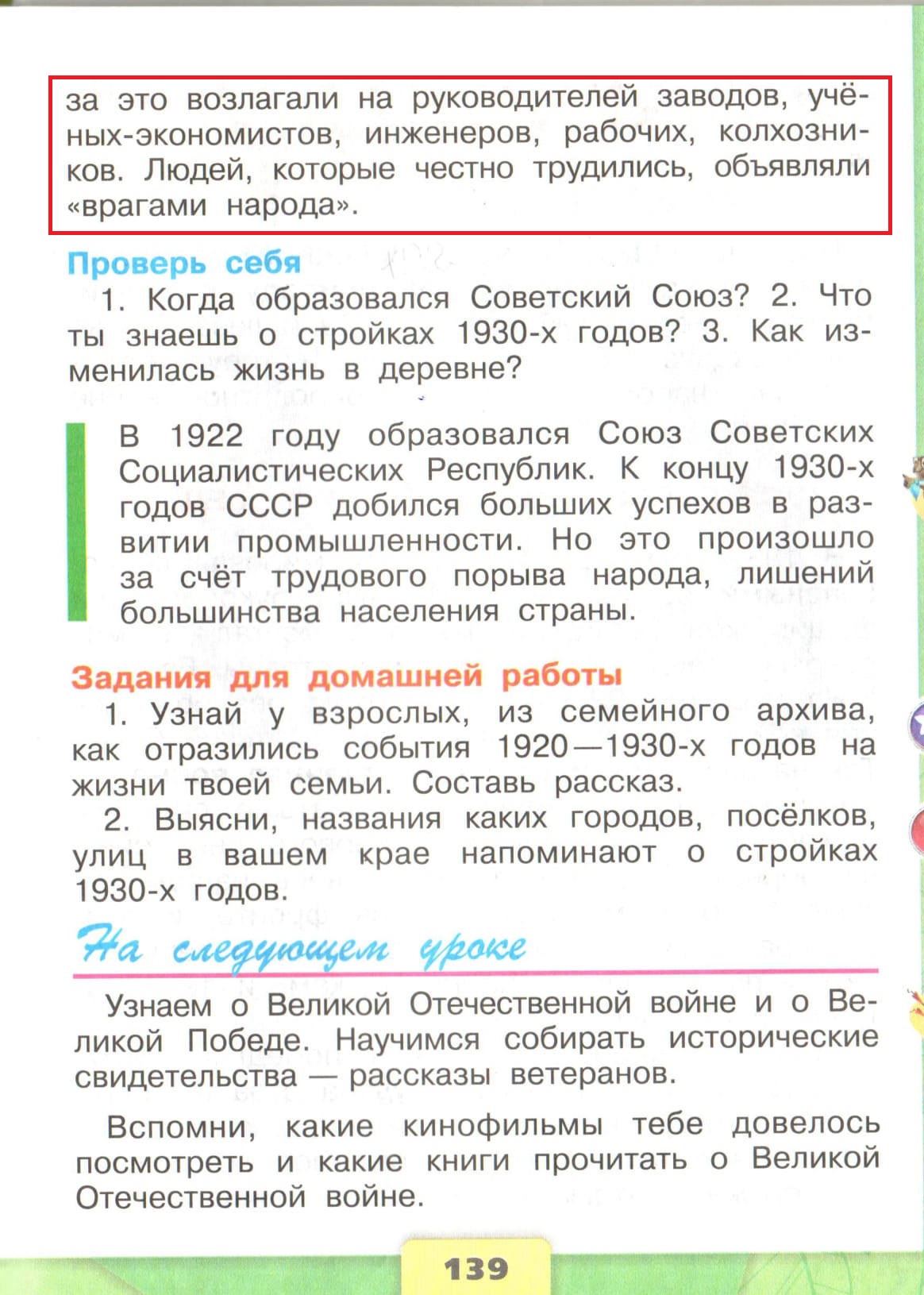 за это возлагали на руководителей заводов, учёных-экономистов, инженеров, рабочих, колхозников. Людей, которые честно трудились, объявляли «врагами народа».

Проверь себя

1. Когда образовался Советский Союз? 2. Что ты знаешь о стройках 1930-х годов? 3. Как изменилась жизнь в деревне?

В 1922 году образовался Союз Советских Социалистических Республик. К концу 1930-х годов СССР добился больших успехов в развитии промышленности. Но это произошло за счёт трудового порыва народа, лишений большинства населения страны.

Задания для домашней работы

1. Узнай у взрослых, из семейного архива, как отразились события 1920—1930-х годов на жизни твоей семьи. Составь рассказ.

2. Выясни, названия каких городов, посёлков, улиц в вашем крае напоминают о стройках 1930-х годов.

На следующем уроке

Узнаем о Великой Отечественной войне и о Великой Победе. Научимся собирать исторические свидетельства — рассказы ветеранов.

Вспомни, какие кинофильмы тебе довелось посмотреть и какие книги прочитать о Великой Отечественной войне.

139